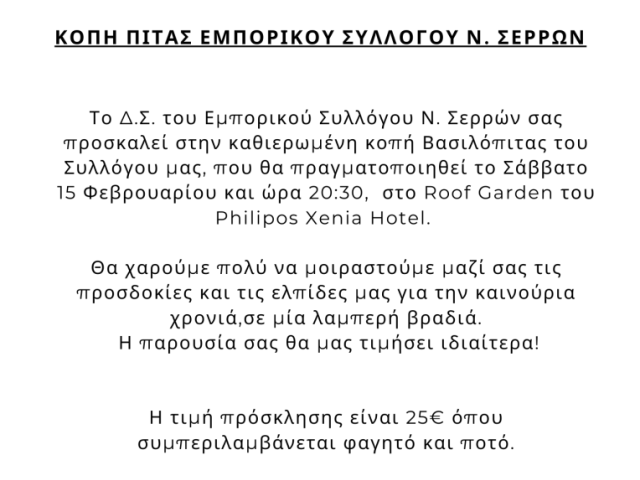 ΚΟΠΗ ΠΙΤΑΣ ΕΜΠΟΡΙΚΟΥ ΣΥΛΛΟΓΟΥ Ν. ΣΕΡΡΩΝ

Το Δ.Σ. του Εμπορικού Συλλόγου Ν. Σερρών σας προσκαλεί στην καθιερωμένη κοπή Βασιλόπιτας του Συλλόγου μας, που θα πραγματοποιηθεί το Σάββατο 15 Φεβρουαρίου και ώρα 20:30, στο Roof Garden του Philipos Xenia Hotel.

Θα χαρούμε πολύ να μοιραστούμε μαζί σας τις προσδοκίες και τις ελπίδες μας για την καινούρια χρονιά,σε μία λαμπερή βραδιά.
Η παρουσία σας θα μας τιμήσει ιδιαίτερα!

Η τιμή πρόσκλησης είναι 25€ όπου συμπεριλαμβάνεται φαγητό και ποτό.